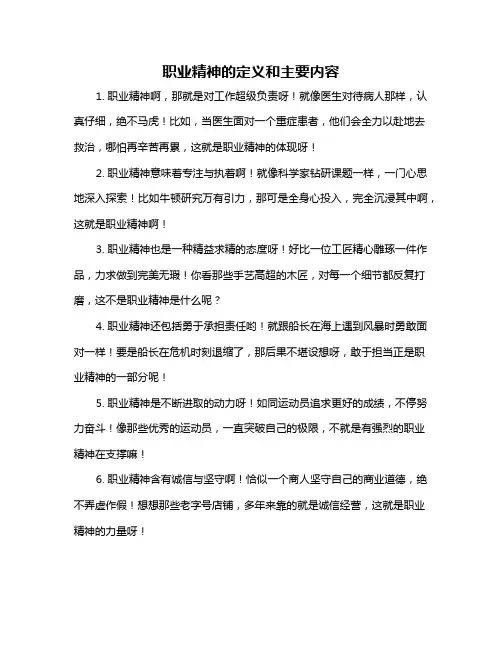 职业精神的定义和主要内容

1. 职业精神啊，那就是对工作超级负责呀！就像医生对待病人那样，认真仔细，绝不马虎！比如，当医生面对一个重症患者，他们会全力以赴地去救治，哪怕再辛苦再累，这就是职业精神的体现呀！

2. 职业精神意味着专注与执着啊！就像科学家钻研课题一样，一门心思地深入探索！比如牛顿研究万有引力，那可是全身心投入，完全沉浸其中啊，这就是职业精神啊！

3. 职业精神也是一种精益求精的态度呀！好比一位工匠精心雕琢一件作品，力求做到完美无瑕！你看那些手艺高超的木匠，对每一个细节都反复打磨，这不是职业精神是什么呢？

4. 职业精神还包括勇于承担责任哟！就跟船长在海上遇到风暴时勇敢面对一样！要是船长在危机时刻退缩了，那后果不堪设想呀，敢于担当正是职业精神的一部分呢！

5. 职业精神是不断进取的动力呀！如同运动员追求更好的成绩，不停努力奋斗！像那些优秀的运动员，一直突破自己的极限，不就是有强烈的职业精神在支撑嘛！

6. 职业精神含有诚信与坚守啊！恰似一个商人坚守自己的商业道德，绝不弄虚作假！想想那些老字号店铺，多年来靠的就是诚信经营，这就是职业精神的力量呀！